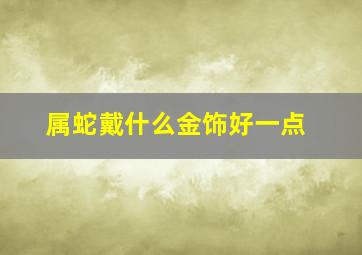 属蛇戴什么金饰好一点